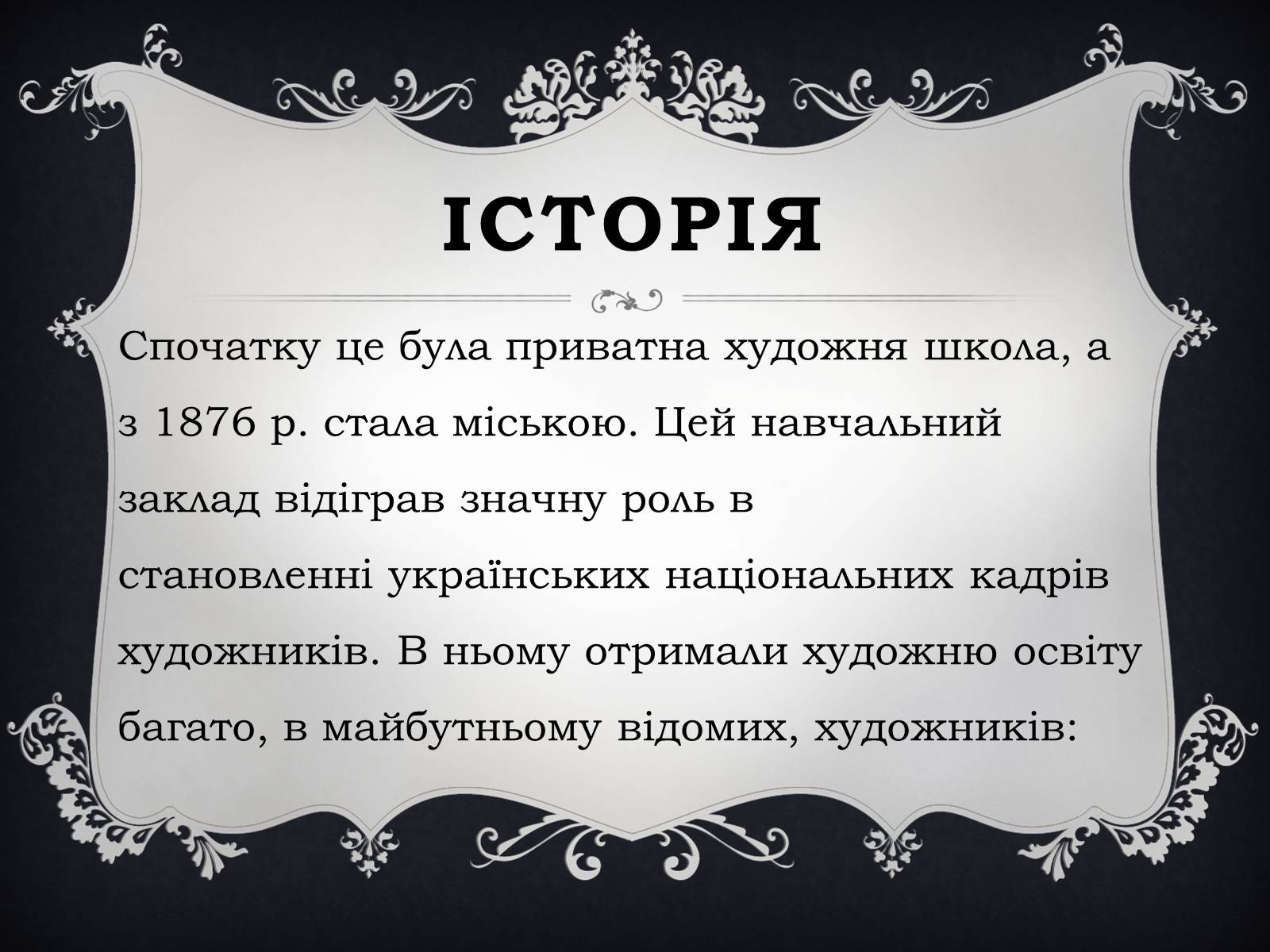 ІСТОРІЯ

Спочатку це була приватна художня школа, а з 1876 р. стала міською. Цей навчальний заклад відіграв значну роль в становленні українських національних кадрів художників. В ньому отримали художню освіту багато, в майбутньому відомих, художників: